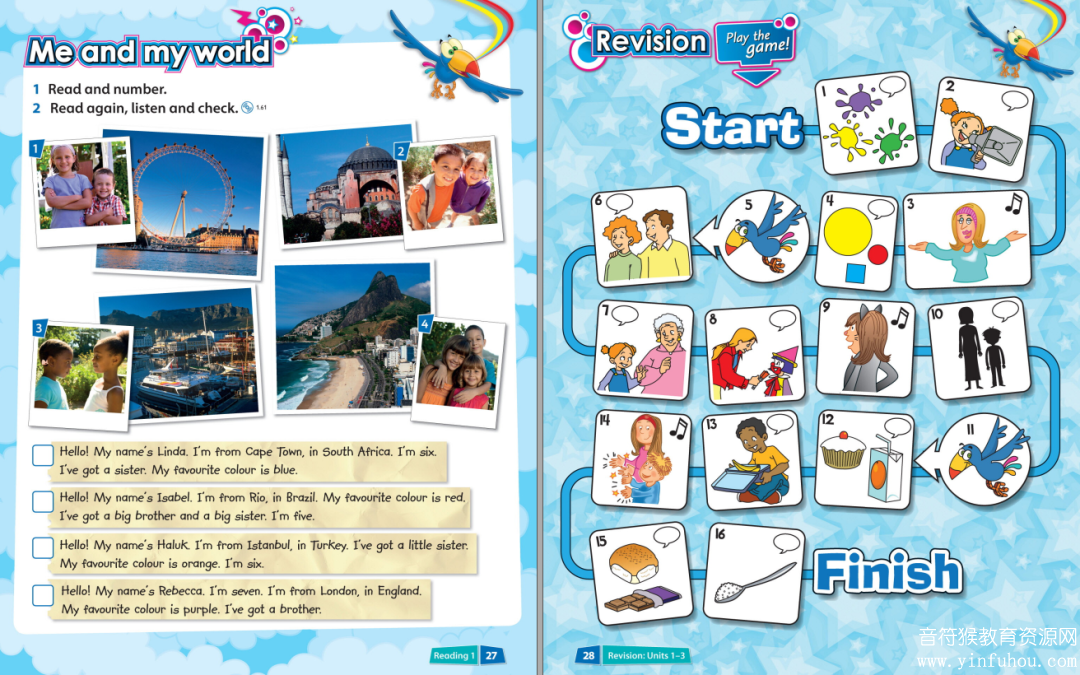 Me and my world

1 Read and number.
2 Read again, listen and check. 1.61

1

2

3

4

Hello! My name's Linda. I'm from Cape Town, in South Africa. I'm six. I've got a sister. My favourite colour is blue.

Hello! My name's Isabel. I'm from Rio, in Brazil. My favourite colour is red. I've got a big brother and a big sister. I'm five.

Hello! My name's Haluk. I'm from Istanbul, in Turkey. I've got a little sister. My favourite colour is orange. I'm six.

Hello! My name's Rebecca. I'm seven. I'm from London, in England. My favourite colour is purple. I've got a brother.

Reading 1 27

Revision Play the game!

Start

1 2 3 4 5 6 7 8 9 10 11 12 13 14 15 16

Finish

28 Revision: Units 1–3

音符猴教育资源网
www.yinfuhou.com